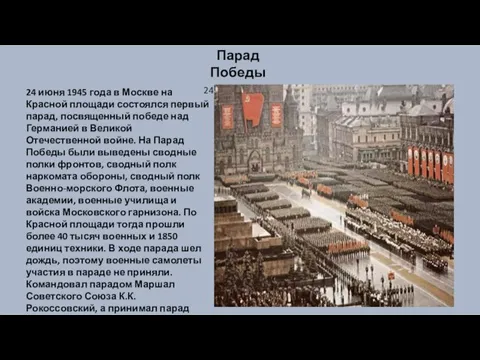 Парад Победы

24 июня 1945 года в Москве на Красной площади состоялся первый парад, посвященный победе над Германией в Великой Отечественной войне. На Парад Победы были выведены сводные полки фронтов, сводный полк наркомата обороны, сводный полк Военно-морского Флота, военные академии, военные училища и войска Московского гарнизона. По Красной площади тогда прошли более 40 тысяч военных и 1850 единиц техники. В ходе парада шел дождь, поэтому военные самолеты участия в параде не приняли. Командовал парадом Маршал Советского Союза К.К. Рокоссовский, а принимал парад

24